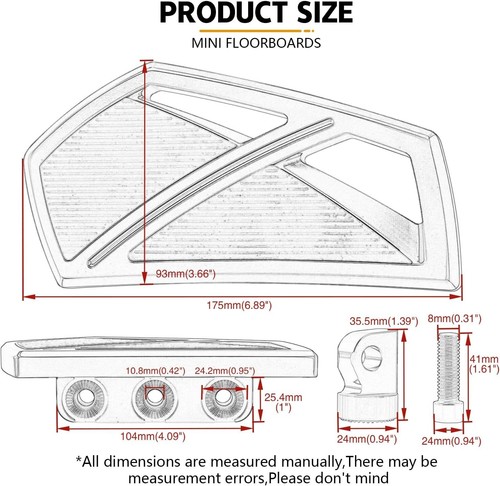 PRODUCT SIZE

MINI FLOORBOARDS

93mm(3.66")

175mm(6.89")

10.8mm(0.42")

24.2mm(0.95")

25.4mm (1")

104mm(4.09")

35.5mm(1.39")

24mm(0.94")

8mm(0.31")

41mm (1.61")

24mm(0.94")

*All dimensions are measured manually,There may be measurement errors,Please don't mind